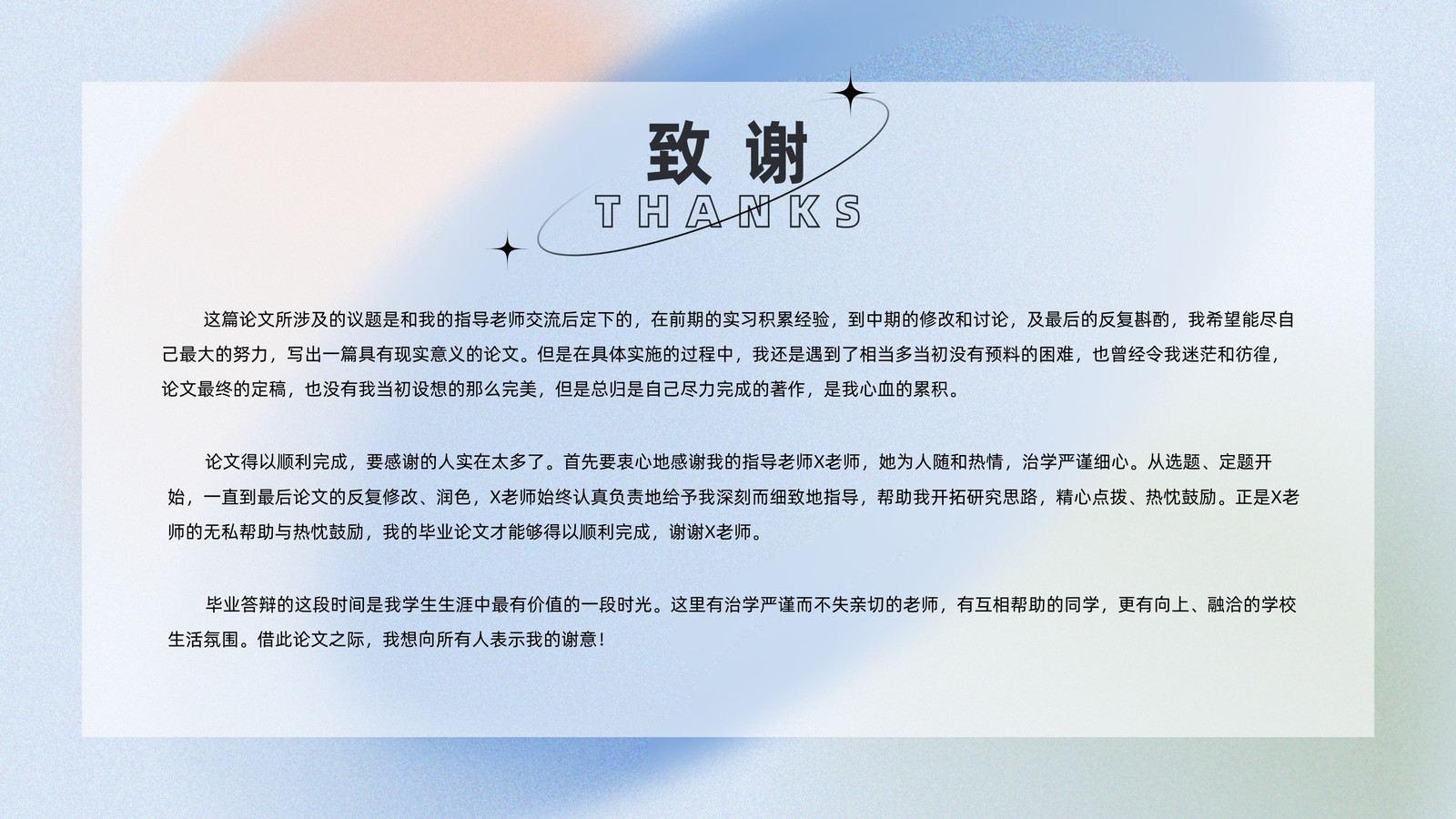 致谢

THANKS

这篇论文所涉及的议题是和我的指导老师交流后定下的，在前期的实习积累经验，到中期的修改和讨论，及最后的反复斟酌，我希望能尽自己最大的努力，写出一篇具有现实意义的论文。但是在具体实施的过程中，我还是遇到了相当多当初没有预料的困难，也曾经令我迷茫和彷徨，论文最终的定稿，也没有我当初设想的那么完美，但是总归是自己尽力完成的著作，是我心血的累积。

论文得以顺利完成，要感谢的人实在太多了。首先要衷心地感谢我的指导老师X老师，她为人随和热情，治学严谨细心。从选题、定题开始，一直到最后论文的反复修改、润色，X老师始终认真负责地给予我深刻而细致地指导，帮助我开拓研究思路，精心点拨、热忱鼓励。正是X老师的无私帮助与热忱鼓励，我的毕业论文才能够得以顺利完成，谢谢X老师。

毕业答辩的这段时间是我学生生涯中最有价值的一段时光。这里有治学严谨而不失亲切的老师，有互相帮助的同学，更有向上、融洽的学校生活氛围。借此论文之际，我想向所有人表示我的谢意！